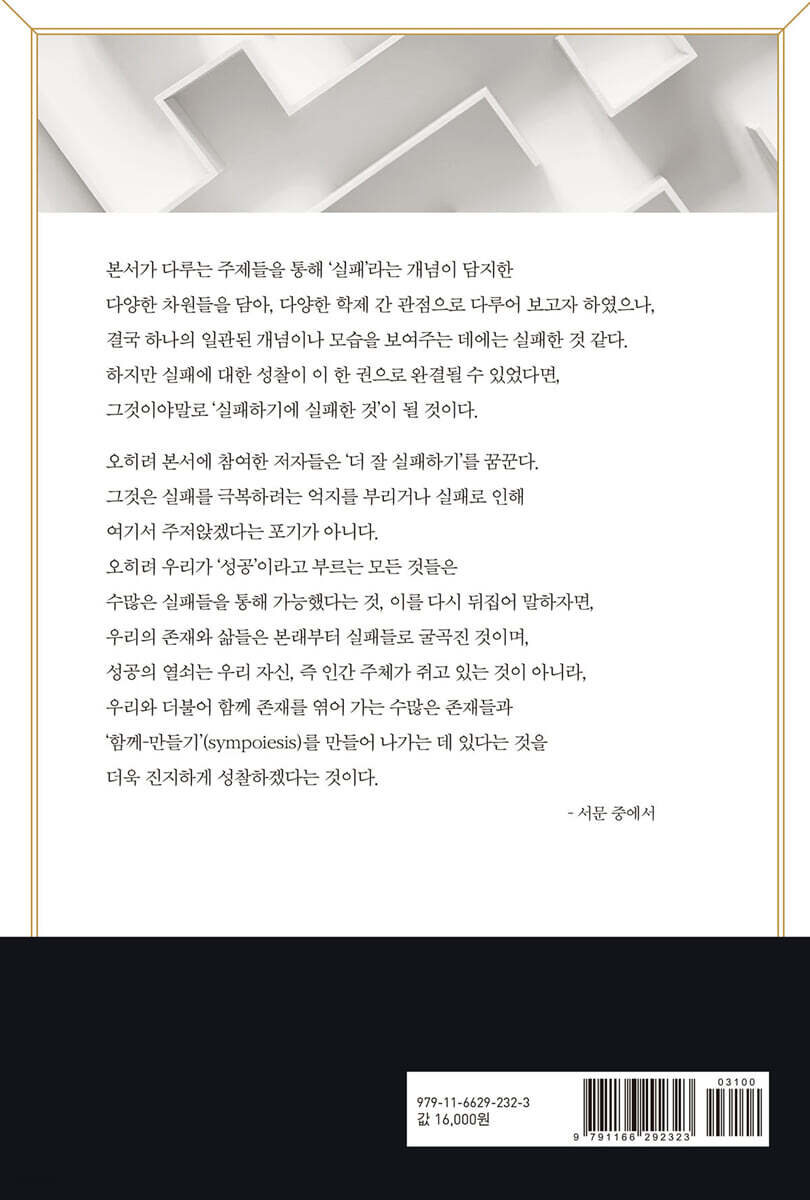 본서가 다루는 주제들을 통해 '실패'라는 개념이 담지한 다양한 차원들을 담아, 다양한 학제 간 관점으로 다루어 보고자 하였으나, 결국 하나의 일관된 개념이나 모습을 보여주는 데에는 실패한 것 같다. 하지만 실패에 대한 성찰이 이 한 권으로 완결될 수 있었다면, 그것이야말로 '실패하기에 실패한 것'이 될 것이다.

오히려 본서에 참여한 저자들은 '더 잘 실패하기'를 꿈꾼다. 그것은 실패를 극복하려는 억지를 부리거나 실패로 인해 여기서 주저앉겠다는 포기가 아니다. 오히려 우리가 '성공'이라고 부르는 모든 것들은 수많은 실패들을 통해 가능했다는 것, 이를 다시 뒤집어 말하자면, 우리의 존재와 삶들은 본래부터 실패들로 굴곡진 것이며, 성공의 열쇠는 우리 자신, 즉 인간 주체가 쥐고 있는 것이 아니라, 우리와 더불어 함께 존재를 엮어 가는 수많은 존재들과 '함께-만들기'(sympoiesis)를 만들어 나가는 데 있다는 것을 더욱 진지하게 성찰하겠다는 것이다.

- 서문 중에서

979-11-6629-232-3
값 16,000원

03100
9 791166 292323